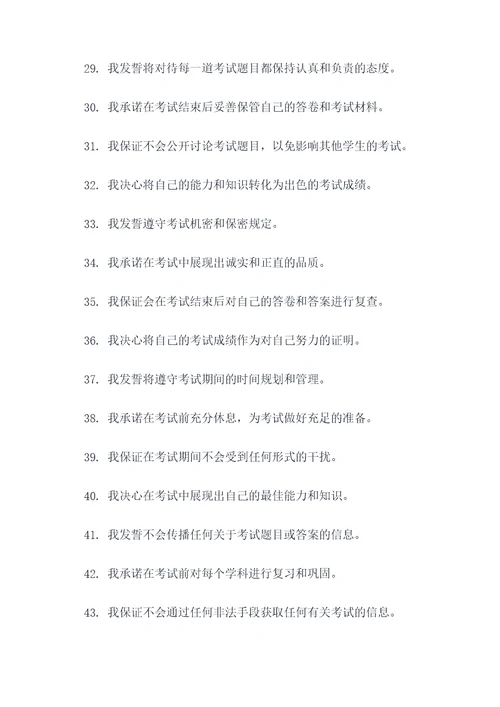 29. 我发誓将对待每一道考试题目都保持认真和负责的态度。

30. 我承诺在考试结束后妥善保管自己的答卷和考试材料。

31. 我保证不会公开讨论考试题目，以免影响其他学生的考试。

32. 我决心将自己的能力和知识转化为出色的考试成绩。

33. 我发誓遵守考试机密和保密规定。

34. 我承诺在考试中展现出诚实和正直的品质。

35. 我保证会在考试结束后对自己的答卷和答案进行复查。

36. 我决心将自己的考试成绩作为对自己努力的证明。

37. 我发誓将遵守考试期间的时间规划和管理。

38. 我承诺在考试前充分休息，为考试做好充足的准备。

39. 我保证在考试期间不会受到任何形式的干扰。

40. 我决心在考试中展现出自己的最佳能力和知识。

41. 我发誓不会传播任何关于考试题目或答案的信息。

42. 我承诺在考试前对每个学科进行复习和巩固。

43. 我保证不会通过任何非法手段获取任何有关考试的信息。